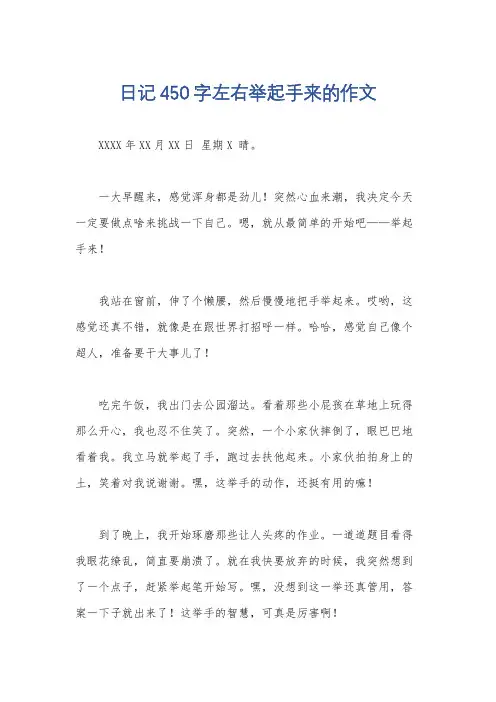 日记450字左右举起手来的作文

XXXX年XX月XX日 星期X 晴。

一大早醒来，感觉浑身都是劲儿！突然心血来潮，我决定今天一定要做点啥来挑战一下自己。嗯，就从最简单的开始吧——举起手来！

我站在窗前，伸了个懒腰，然后慢慢地把手举起来。哎哟，这感觉还真不错，就像是在跟世界打招呼一样。哈哈，感觉自己像个超人，准备要干大事儿了！

吃完午饭，我出门去公园溜达。看着那些小屁孩在草地上玩得那么开心，我也忍不住笑了。突然，一个小家伙摔倒了，眼巴巴地看着我。我立马就举起了手，跑过去扶他起来。小家伙拍拍身上的土，笑着对我说谢谢。嘿，这举手的动作，还挺有用的嘛！

到了晚上，我开始琢磨那些让人头疼的作业。一道道题目看得我眼花缭乱，简直要崩溃了。就在我快要放弃的时候，我突然想到了一个点子，赶紧举起笔开始写。嘿，没想到这一举还真管用，答案一下子就出来了！这举手的智慧，可真是厉害啊！